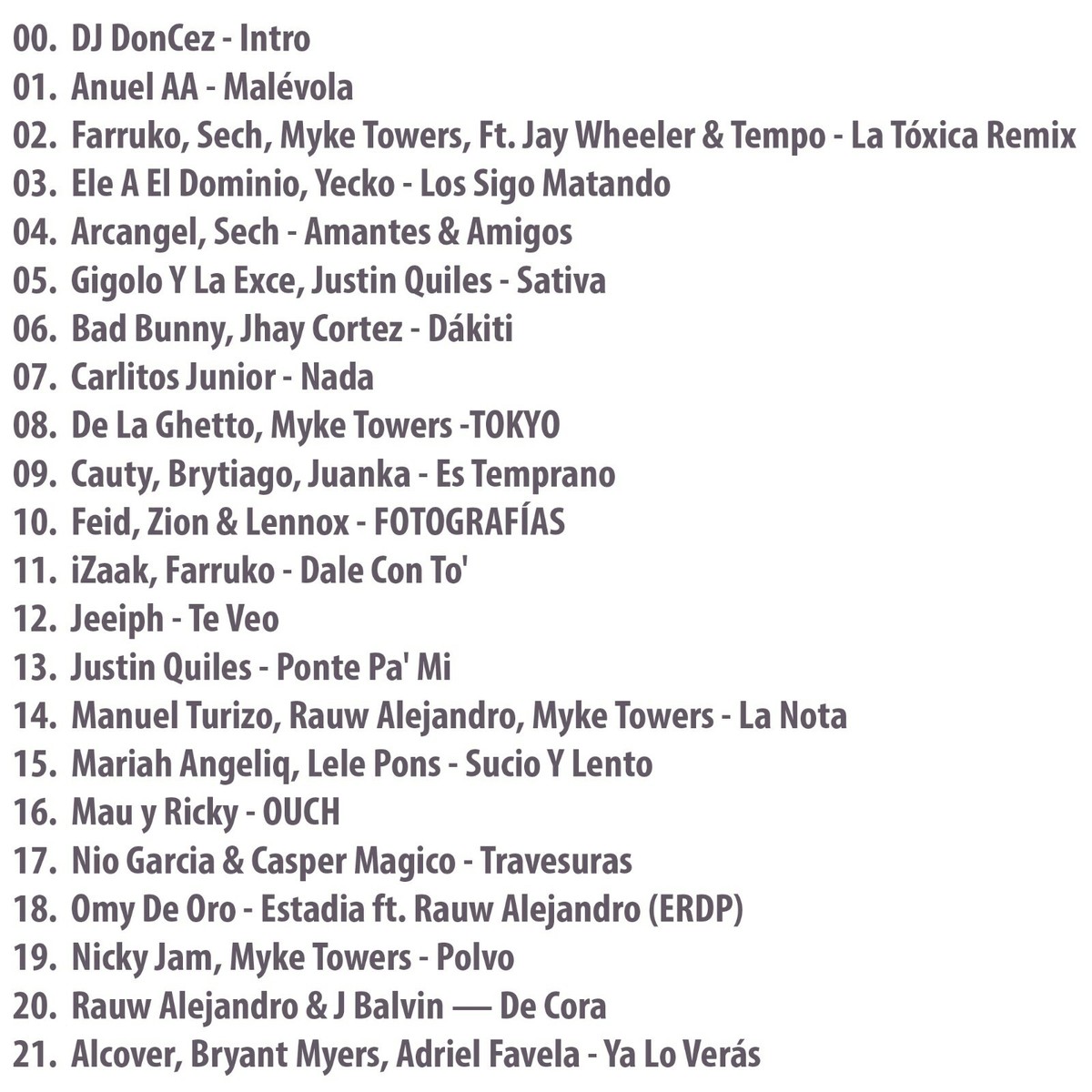 00. DJ DonCez - Intro
01. Anuel AA - Malévola
02. Farruko, Sech, Myke Towers, Ft. Jay Wheeler & Tempo - La Tóxica Remix
03. Ele A El Dominio, Yecko - Los Sigo Matando
04. Arcangel, Sech - Amantes & Amigos
05. Gigolo Y La Exce, Justin Quiles - Sativa
06. Bad Bunny, Jhay Cortez - Dákiti
07. Carlitos Junior - Nada
08. De La Ghetto, Myke Towers -TOKYO
09. Cauty, Brytiago, Juanka - Es Temprano
10. Feid, Zion & Lennox - FOTOGRAFÍAS
11. iZaak, Farruko - Dale Con To'
12. Jeeiph - Te Veo
13. Justin Quiles - Ponte Pa' Mi
14. Manuel Turizo, Rauw Alejandro, Myke Towers - La Nota
15. Mariah Angeliq, Lele Pons - Sucio Y Lento
16. Mau y Ricky - OUCH
17. Nio Garcia & Casper Magico - Travesuras
18. Omy De Oro - Estadia ft. Rauw Alejandro (ERDP)
19. Nicky Jam, Myke Towers - Polvo
20. Rauw Alejandro & J Balvin — De Cora
21. Alcover, Bryant Myers, Adriel Favela - Ya Lo Verás